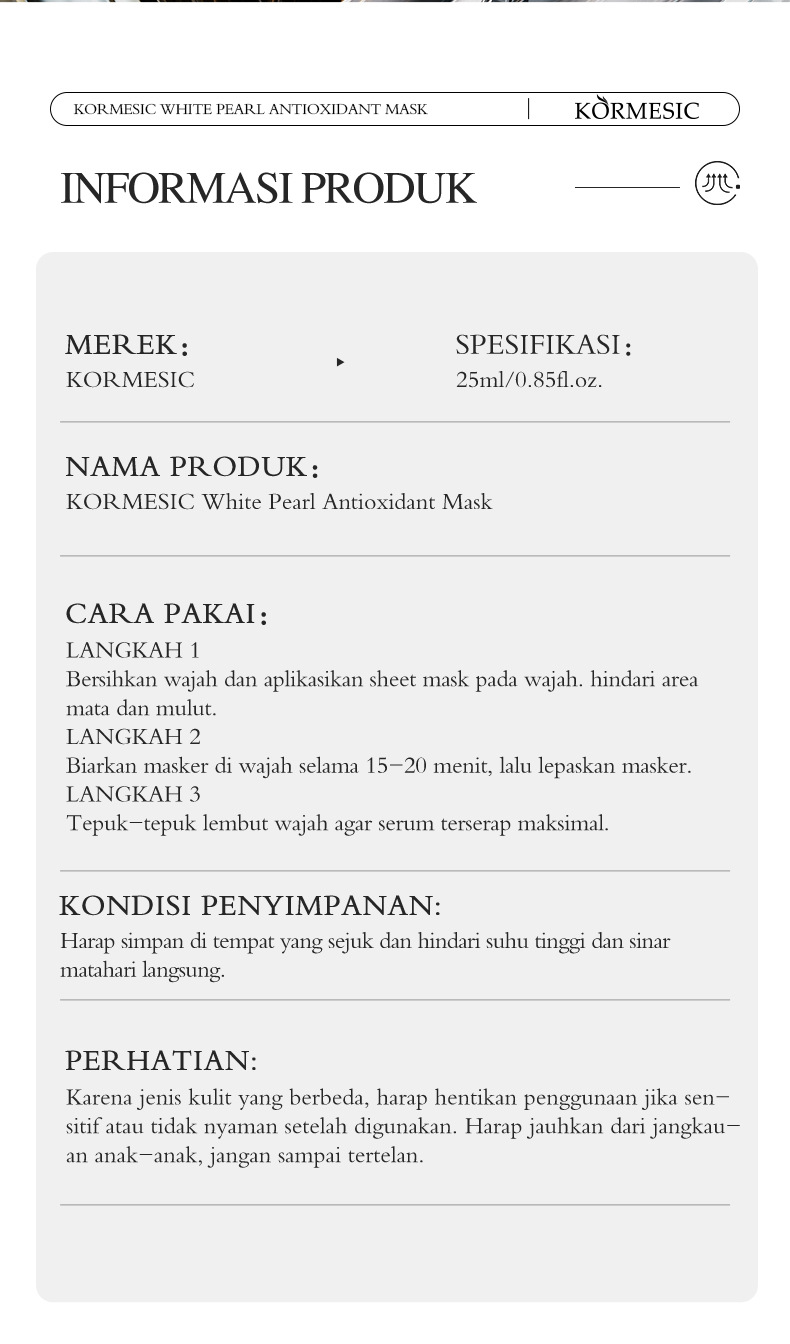 KORMESIC WHITE PEARL ANTIOXIDANT MASK | KORMESIC

INFORMASI PRODUK

MEREK:
KORMESIC

SPESIFIKASI:
25ml/0.85fl.oz.

NAMA PRODUK:
KORMESIC White Pearl Antioxidant Mask

CARA PAKAI:
LANGKAH 1
Bersihkan wajah dan aplikasikan sheet mask pada wajah. hindari area mata dan mulut.
LANGKAH 2
Biarkan masker di wajah selama 15-20 menit, lalu lepaskan masker.
LANGKAH 3
Tepuk-tepuk lembut wajah agar serum terserap maksimal.

KONDISI PENYIMPANAN:
Harap simpan di tempat yang sejuk dan hindari suhu tinggi dan sinar matahari langsung.

PERHATIAN:
Karena jenis kulit yang berbeda, harap hentikan penggunaan jika sensitif atau tidak nyaman setelah digunakan. Harap jauhkan dari jangkauan anak-anak, jangan sampai tertelan.